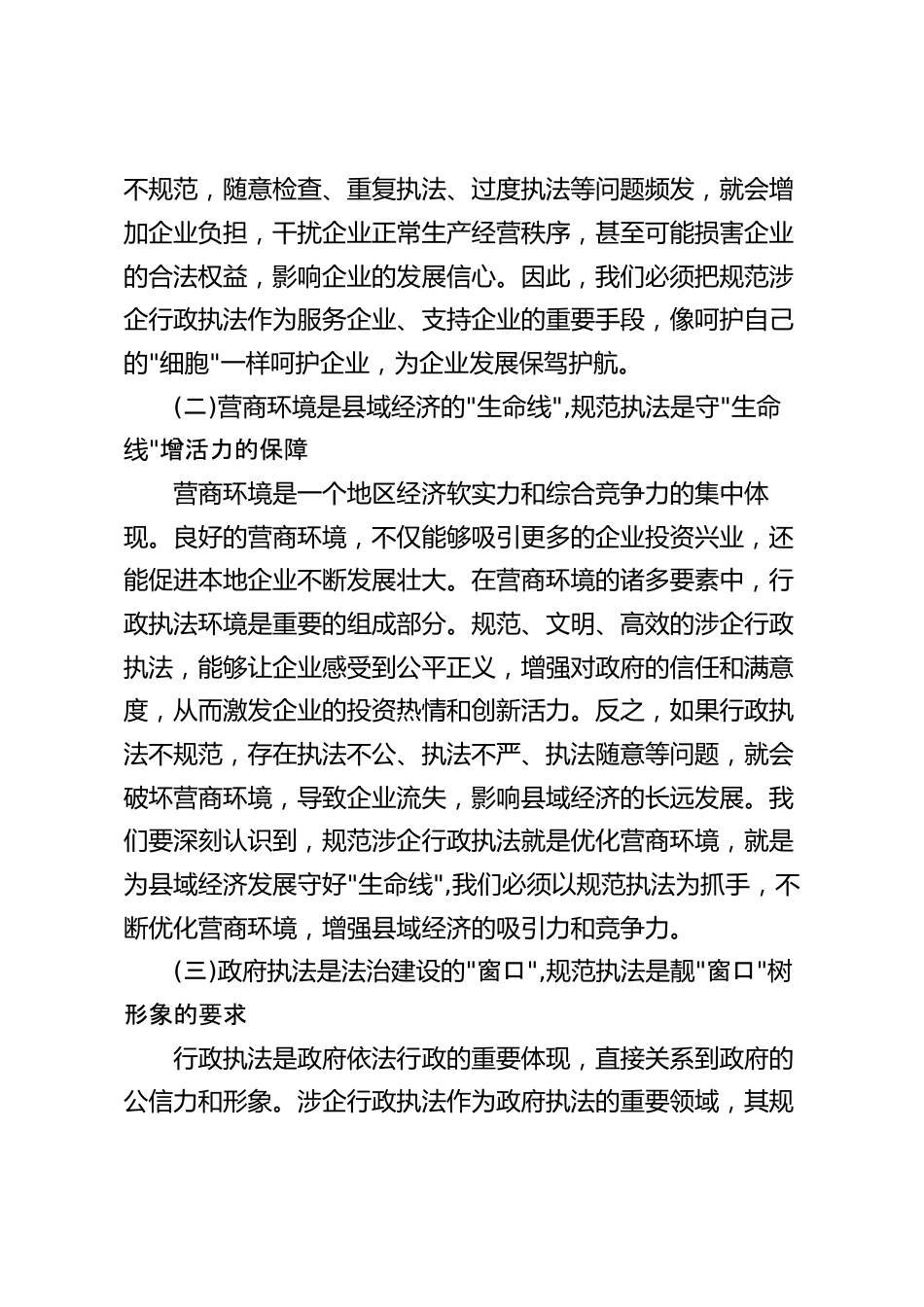 不规范，随意检查、重复执法、过度执法等问题频发，就会增加企业负担，干扰企业正常生产经营秩序，甚至可能损害企业的合法权益，影响企业的发展信心。因此，我们必须把规范涉企行政执法作为服务企业、支持企业的重要手段，像呵护自己的"细胞"一样呵护企业，为企业发展保驾护航。

(二)营商环境是县域经济的"生命线",规范执法是守"生命线"增活力的保障

营商环境是一个地区经济软实力和综合竞争力的集中体现。良好的营商环境，不仅能够吸引更多的企业投资兴业，还能促进本地企业不断发展壮大。在营商环境的诸多要素中，行政执法环境是重要的组成部分。规范、文明、高效的涉企行政执法，能够让企业感受到公平正义，增强对政府的信任和满意度，从而激发企业的投资热情和创新活力。反之，如果行政执法不规范，存在执法不公、执法不严、执法随意等问题，就会破坏营商环境，导致企业流失，影响县域经济的长远发展。我们要深刻认识到，规范涉企行政执法就是优化营商环境，就是为县域经济发展守好"生命线",我们必须以规范执法为抓手，不断优化营商环境，增强县域经济的吸引力和竞争力。

(三)政府执法是法治建设的"窗口",规范执法是靓"窗口"树形象的要求

行政执法是政府依法行政的重要体现，直接关系到政府的公信力和形象。涉企行政执法作为政府执法的重要领域，其规